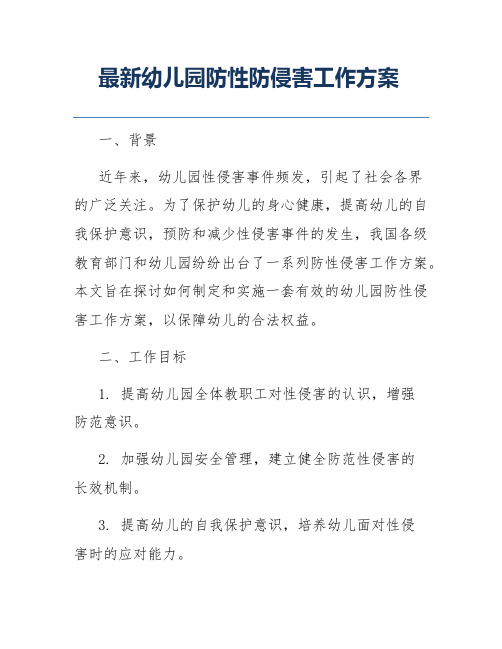 最新幼儿园防性防侵害工作方案

一、背景

近年来，幼儿园性侵害事件频发，引起了社会各界的广泛关注。为了保护幼儿的身心健康，提高幼儿的自我保护意识，预防和减少性侵害事件的发生，我国各级教育部门和幼儿园纷纷出台了一系列防性侵害工作方案。本文旨在探讨如何制定和实施一套有效的幼儿园防性侵害工作方案，以保障幼儿的合法权益。

二、工作目标

1. 提高幼儿园全体教职工对性侵害的认识，增强防范意识。

2. 加强幼儿园安全管理，建立健全防范性侵害的长效机制。

3. 提高幼儿的自我保护意识，培养幼儿面对性侵害时的应对能力。